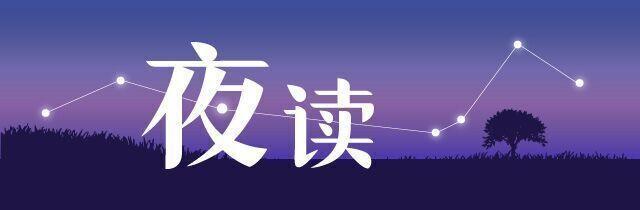 夜读